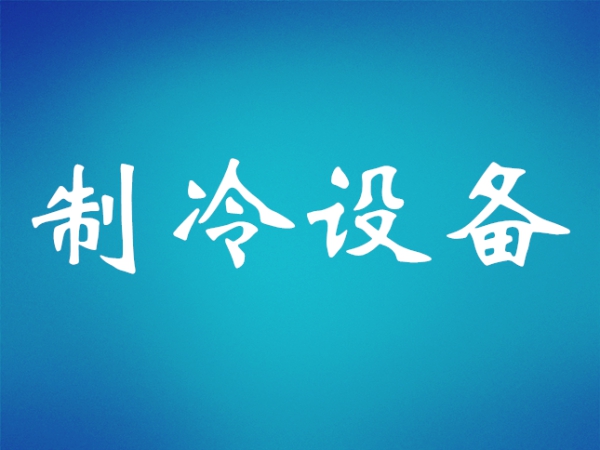 制冷设备